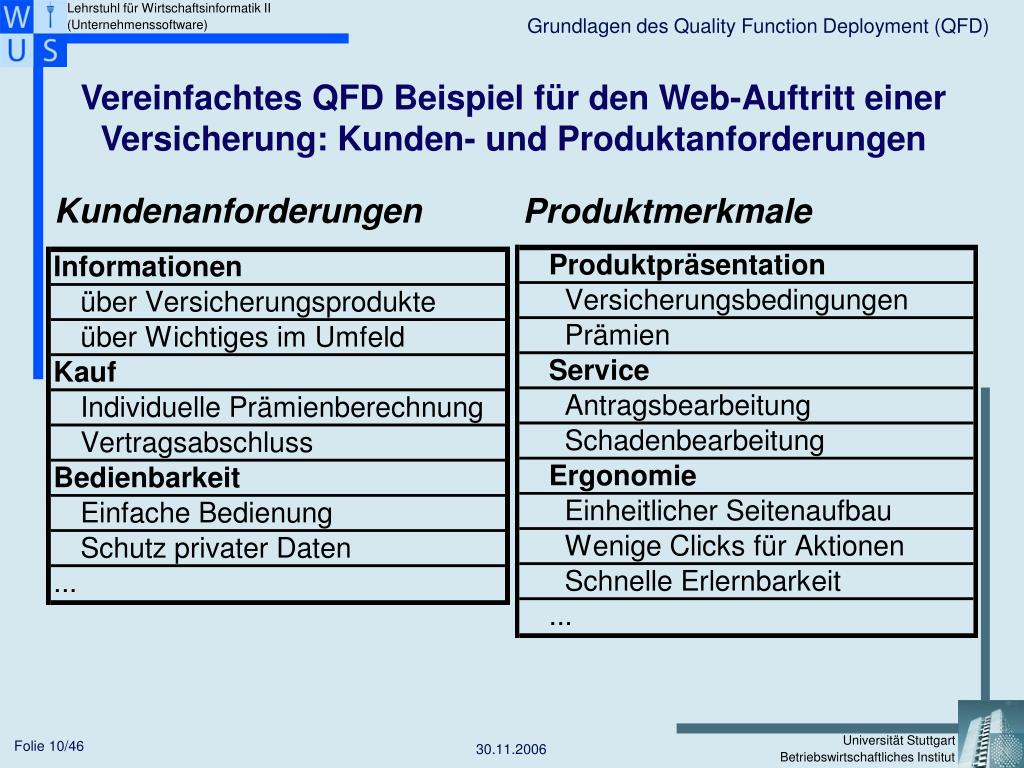 W I
U S

Lehrstuhl für Wirtschaftsinformatik II (Unternehmenssoftware)

Grundlagen des Quality Function Deployment (QFD)

Vereinfachtes QFD Beispiel für den Web-Auftritt einer Versicherung: Kunden- und Produktanforderungen

Kundenanforderungen

| Informationen |
|---|
| über Versicherungsprodukte |
| über Wichtiges im Umfeld |
| Kauf |
| Individuelle Prämienberechnung |
| Vertragsabschluss |
| Bedienbarkeit |
| Einfache Bedienung |
| Schutz privater Daten |
| ... |

Produktmerkmale

| Produktpräsentation |
|---|
| Versicherungsbedingungen |
| Prämien |
| Service |
| Antragsbearbeitung |
| Schadenbearbeitung |
| Ergonomie |
| Einheitlicher Seitenaufbau |
| Wenige Clicks für Aktionen |
| Schnelle Erlernbarkeit |
| ... |

Folie 10/46

30.11.2006

Universität Stuttgart
Betriebswirtschaftliches Institut